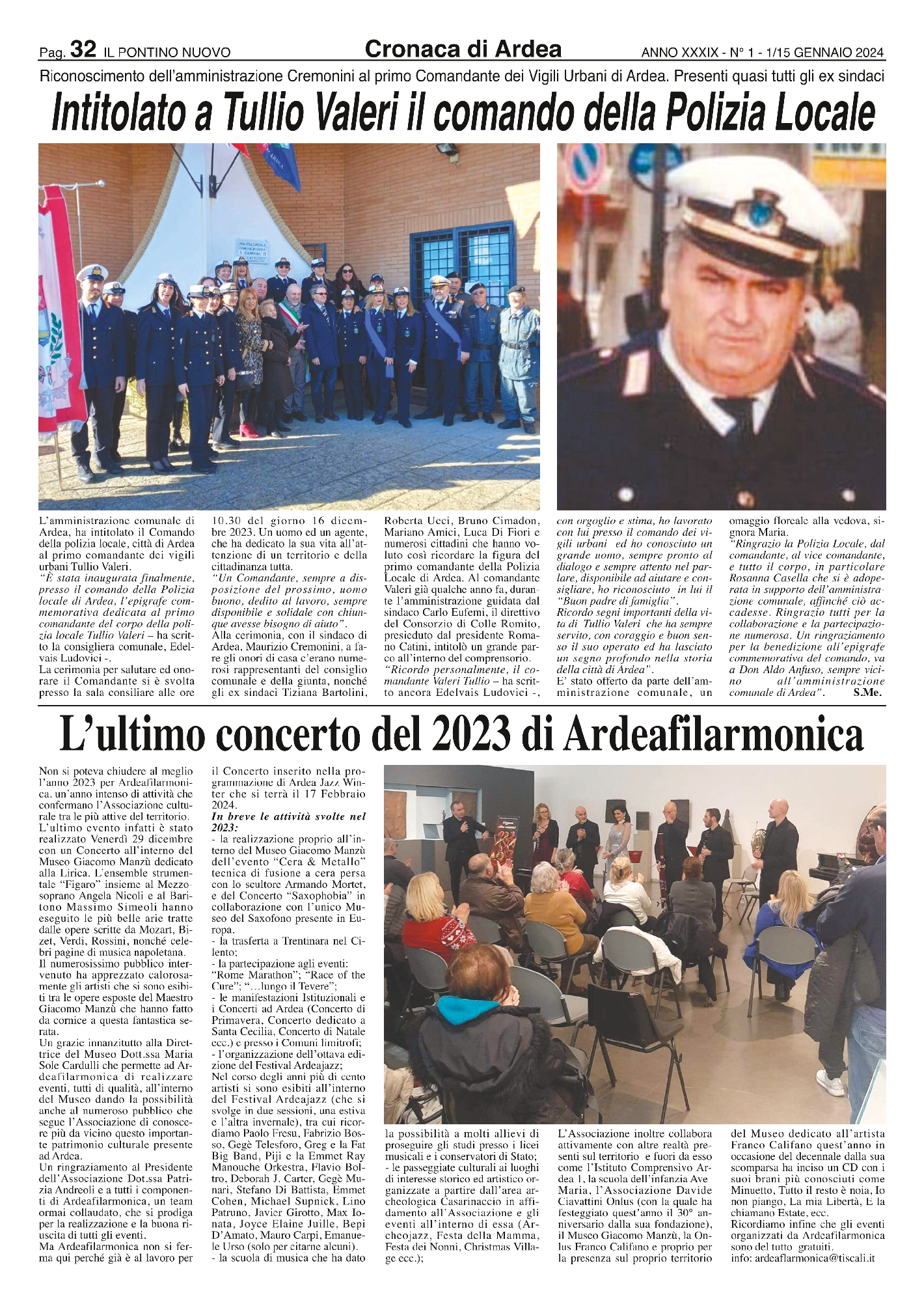 Pag. 32 IL PONTINO NUOVO

Cronaca di Ardea

ANNO XXXIX - N° 1 - 1/15 GENNAIO 2024

Riconoscimento dell'amministrazione Cremonini al primo Comandante dei Vigili Urbani di Ardea. Presenti quasi tutti gli ex sindaci

Intitolato a Tullio Valeri il comando della Polizia Locale

L'amministrazione comunale di Ardea, ha intitolato il Comando della polizia locale, città di Ardea al primo comandante dei vigili urbani Tullio Valeri.
"È stata inaugurata finalmente, presso il comando della Polizia locale di Ardea, l'epigrafe commemorativa dedicata al primo comandante del corpo della polizia locale Tullio Valeri – ha scritto la consigliera comunale, Edelvais Ludovici -.
La cerimonia per salutare ed onorare il Comandante si è svolta presso la sala consiliare alle ore 10.30 del giorno 16 dicembre 2023. Un uomo ed un agente, che ha dedicato la sua vita all'attenzione di un territorio e della cittadinanza tutta.
"Un Comandante, sempre a disposizione del prossimo, uomo buono, dedito al lavoro, sempre disponibile e solidale con chiunque avesse bisogno di aiuto".
Alla cerimonia, con il sindaco di Ardea, Maurizio Cremonini, a fare gli onori di casa c'erano numerosi rappresentanti del consiglio comunale e della giunta, nonché gli ex sindaci Tiziana Bartolini, Roberta Ucci, Bruno Cimadon, Mariano Amici, Luca Di Fiori e numerosi cittadini che hanno voluto così ricordare la figura del primo comandante della Polizia Locale di Ardea. Al comandante Valeri già qualche anno fa, durante l'amministrazione guidata dal sindaco Carlo Eufemi, il direttivo del Consorzio di Colle Romito, presieduto dal presidente Romano Catini, intitolò un grande parco all'interno del comprensorio.
"Ricordo personalmente, il comandante Valeri Tullio – ha scritto ancora Edelvais Ludovici -, con orgoglio e stima, ho lavorato con lui presso il comando dei vigili urbani ed ho conosciuto un grande uomo, sempre pronto al dialogo e sempre attento nel parlare, disponibile ad aiutare e consigliare, ho riconosciuto in lui il "Buon padre di famiglia".
Ricordo segni importanti della vita di Tullio Valeri che ha sempre servito, con coraggio e buon senso il suo operato ed ha lasciato un segno profondo nella storia della città di Ardea".
E' stato offerto da parte dell'amministrazione comunale, un omaggio floreale alla vedova, signora Maria.
"Ringrazio la Polizia Locale, dal comandante, al vice comandante, e tutto il corpo, in particolare Rosanna Casella che si è adoperata in supporto dell'amministrazione comunale, affinché ciò accadesse. Ringrazio tutti per la collaborazione e la partecipazione numerosa. Un ringraziamento per la benedizione all'epigrafe commemorativa del comando, va a Don Aldo Anfuso, sempre vicino all'amministrazione comunale di Ardea". S.Me.

L'ultimo concerto del 2023 di Ardeafilarmonica

Non si poteva chiudere al meglio l'anno 2023 per Ardeafilarmonica, un'anno intenso di attività che confermano l'Associazione culturale tra le più attive del territorio.
L'ultimo evento infatti è stato realizzato Venerdì 29 dicembre con un Concerto all'interno del Museo Giacomo Manzù dedicato alla Lirica. L'ensemble strumentale "Figaro" insieme al Mezzosoprano Angela Nicoli e al Baritono Massimo Simeoli hanno eseguito le più belle arie tratte dalle opere scritte da Mozart, Bizet, Verdi, Rossini, nonché celebri pagine di musica napoletana.
Il numerosissimo pubblico intervenuto ha apprezzato calorosamente gli artisti che si sono esibiti tra le opere esposte del Maestro Giacomo Manzù che hanno fatto da cornice a questa fantastica serata.
Un grazie innanzitutto alla Direttrice del Museo Dott.ssa Maria Sole Cardulli che permette ad Ardeafilarmonica di realizzare eventi, tutti di qualità, all'interno del Museo dando la possibilità anche al numeroso pubblico che segue l'Associazione di conoscere più da vicino questo importante patrimonio culturale presente ad Ardea.
Un ringraziamento al Presidente dell'Associazione Dot.ssa Patrizia Andreoli e a tutti i componenti di Ardeafilarmonica, un team ormai collaudato, che si prodiga per la realizzazione e la buona riuscita di tutti gli eventi.
Ma Ardeafilarmonica non si ferma qui perché già è al lavoro per il Concerto inserito nella programmazione di Ardea Jazz Winter che si terrà il 17 Febbraio 2024.
In breve le attività svolte nel 2023:
- la realizzazione proprio all'interno del Museo Giacomo Manzù dell'evento "Cera & Metallo" tecnica di fusione a cera persa con lo scultore Armando Mortet, e del Concerto "Saxophobia" in collaborazione con l'unico Museo del Saxofono presente in Europa.
- la trasferta a Trentinara nel Cilento;
- la partecipazione agli eventi: "Rome Marathon"; "Race of the Cure"; "...lungo il Tevere";
- le manifestazioni Istituzionali e i Concerti ad Ardea (Concerto di Primavera, Concerto dedicato a Santa Cecilia, Concerto di Natale ecc.) e presso i Comuni limitrofi;
- l'organizzazione dell'ottava edizione del Festival Ardeajazz;
Nel corso degli anni più di cento artisti si sono esibiti all'interno del Festival Ardeajazz (che si svolge in due sessioni, una estiva e l'altra invernale), tra cui ricordiamo Paolo Fresu, Fabrizio Bosso, Gegè Telesforo, Greg e la Fat Big Band, Piji e la Emmet Ray Manouche Orkestra, Flavio Boltro, Deborah J. Carter, Gegè Munari, Stefano Di Battista, Emmet Cohen, Michael Supnick, Lino Patruno, Javier Girotto, Max Ionata, Joyce Elaine Juille, Bepi D'Amato, Mauro Carpi, Emanuele Urso (solo per citarne alcuni).
- la scuola di musica che ha dato la possibilità a molti allievi di proseguire gli studi presso i licei musicali e i conservatori di Stato;
- le passeggiate culturali ai luoghi di interesse storico ed artistico organizzate a partire dall'area archeologica Casarinaccio in affidamento all'Associazione e gli eventi all'interno di essa (Archeojazz, Festa della Mamma, Festa dei Nonni, Christmas Village ecc.);
L'Associazione inoltre collabora attivamente con altre realtà presenti sul territorio e fuori da esso come l'Istituto Comprensivo Ardea 1, la scuola dell'infanzia Ave Maria, l'Associazione Davide Ciavattini Onlus (con la quale ha festeggiato quest'anno il 30° anniversario dalla sua fondazione), il Museo Giacomo Manzù, la Onlus Franco Califano e proprio per la presenza sul proprio territorio del Museo dedicato all'artista Franco Califano quest'anno in occasione del decennale dalla sua scomparsa ha inciso un CD con i suoi brani più conosciuti come Minuetto, Tutto il resto è noia, Io non piango, La mia Libertà, E la chiamano Estate, ecc.
Ricordiamo infine che gli eventi organizzati da Ardeafilarmonica sono del tutto gratuiti.
info: ardeaflarmonica@tiscali.it